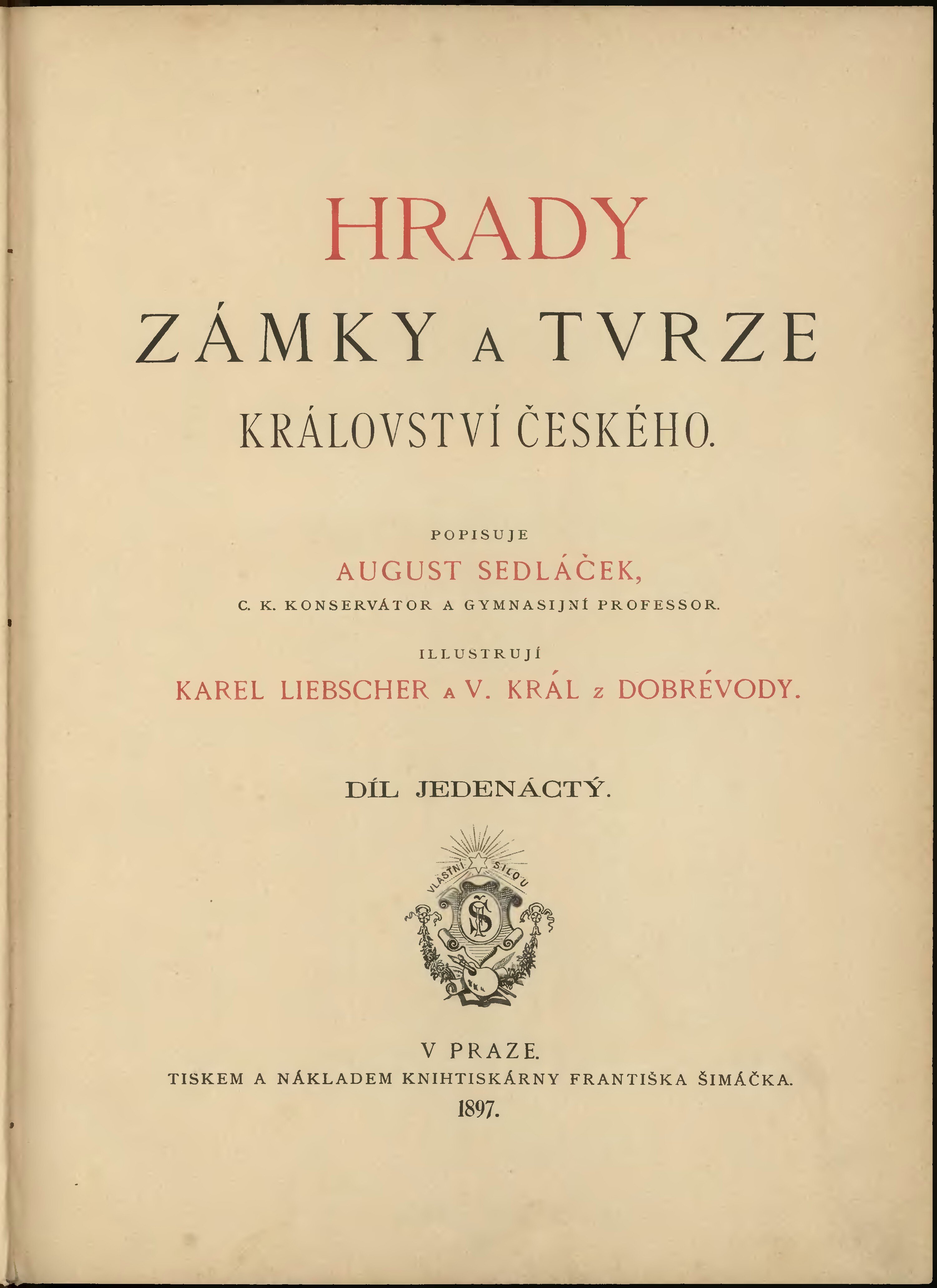 HRADY

ZÁMKY A TVRZE

KRÁLOVSTVÍ ČESKÉHO.

POPISUJE

AUGUST SEDLÁČEK,

C. K. KONSERVÁTOR A GYMNASIJNÍ PROFESSOR.

ILLUSTRUJÍ

KAREL LIEBSCHER A V. KRÁL Z DOBRÉVODY.

DÍL JEDENÁCTÝ.

VLASTNÍ SILOU

FŠ

V PRAZE.

TISKEM A NÁKLADEM KNIHTISKÁRNY FRANTIŠKA ŠIMÁČKA.

1897.